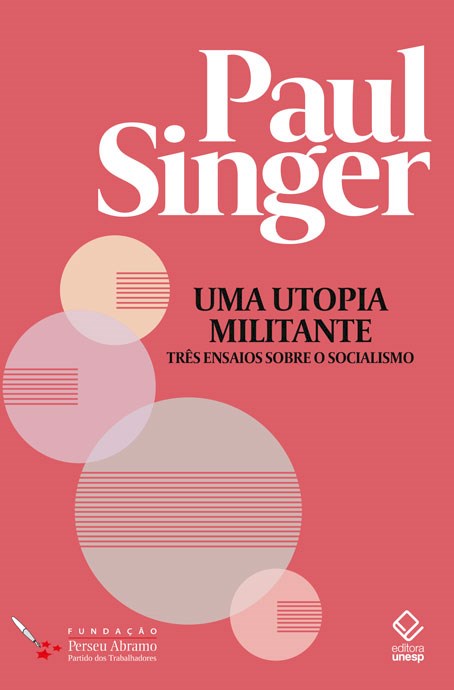 Paul Singer

UMA UTOPIA MILITANTE

TRÊS ENSAIOS SOBRE O SOCIALISMO

FUNDAÇÃO
Perseu Abramo
Partido dos Trabalhadores

editora unesp